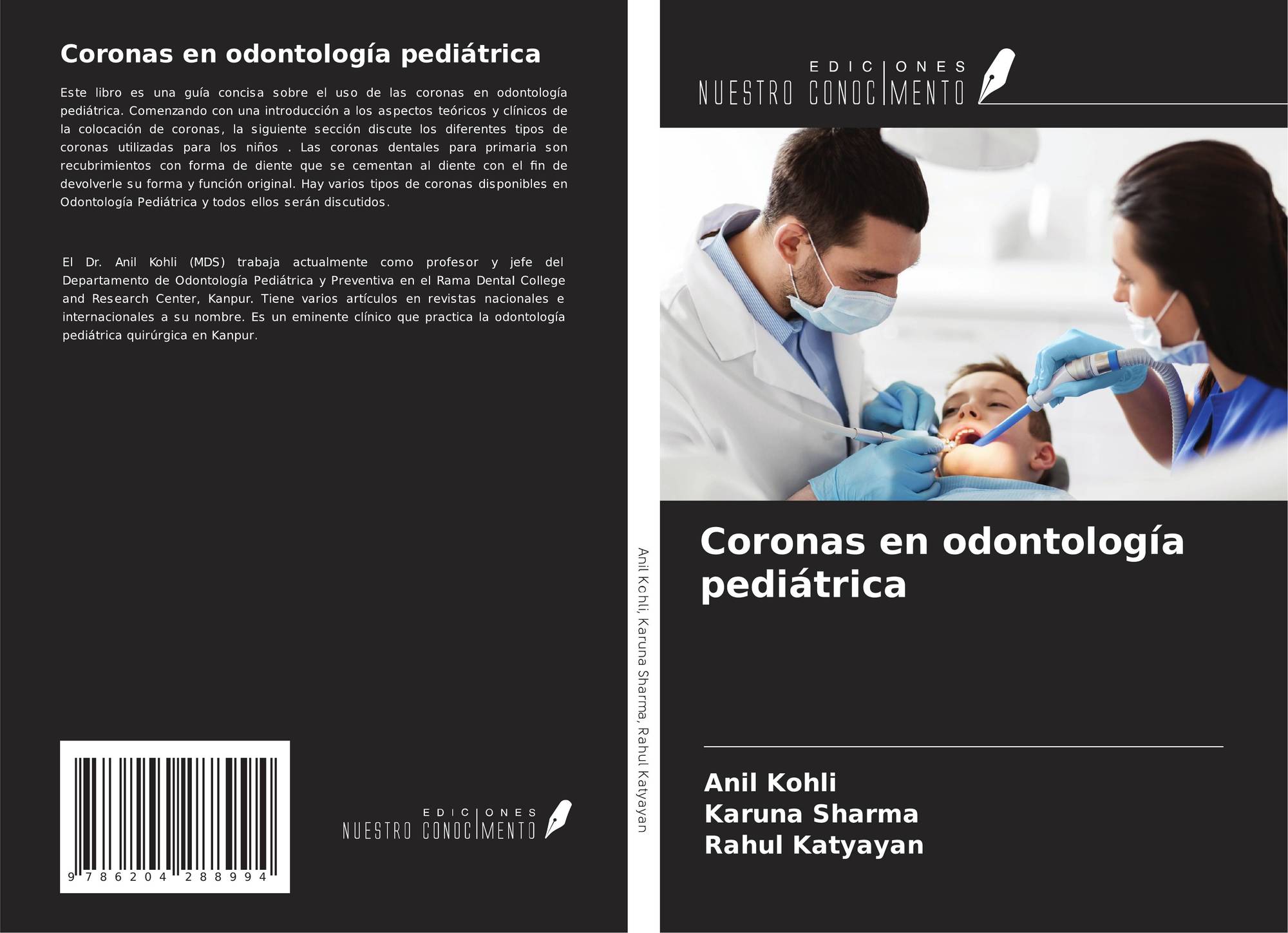 Coronas en odontología pediátrica

Este libro es una guía concisa sobre el uso de las coronas en odontología pediátrica. Comenzando con una introducción a los aspectos teóricos y clínicos de la colocación de coronas, la siguiente sección discute los diferentes tipos de coronas utilizadas para los niños . Las coronas dentales para primaria son recubrimientos con forma de diente que se cementan al diente con el fin de devolverle su forma y función original. Hay varios tipos de coronas disponibles en Odontología Pediátrica y todos ellos serán discutidos.

El Dr. Anil Kohli (MDS) trabaja actualmente como profesor y jefe del Departamento de Odontología Pediátrica y Preventiva en el Rama Dental College and Research Center, Kanpur. Tiene varios artículos en revistas nacionales e internacionales a su nombre. Es un eminente clínico que practica la odontología pediátrica quirúrgica en Kanpur.

9 786204 288994

EDICIONES
NUESTRO CONOCIMENTO

Anil Kohli, Karuna Sharma, Rahul Katyayan

EDICIONES
NUESTRO CONOCIMENTO

Coronas en odontología pediátrica

Anil Kohli
Karuna Sharma
Rahul Katyayan